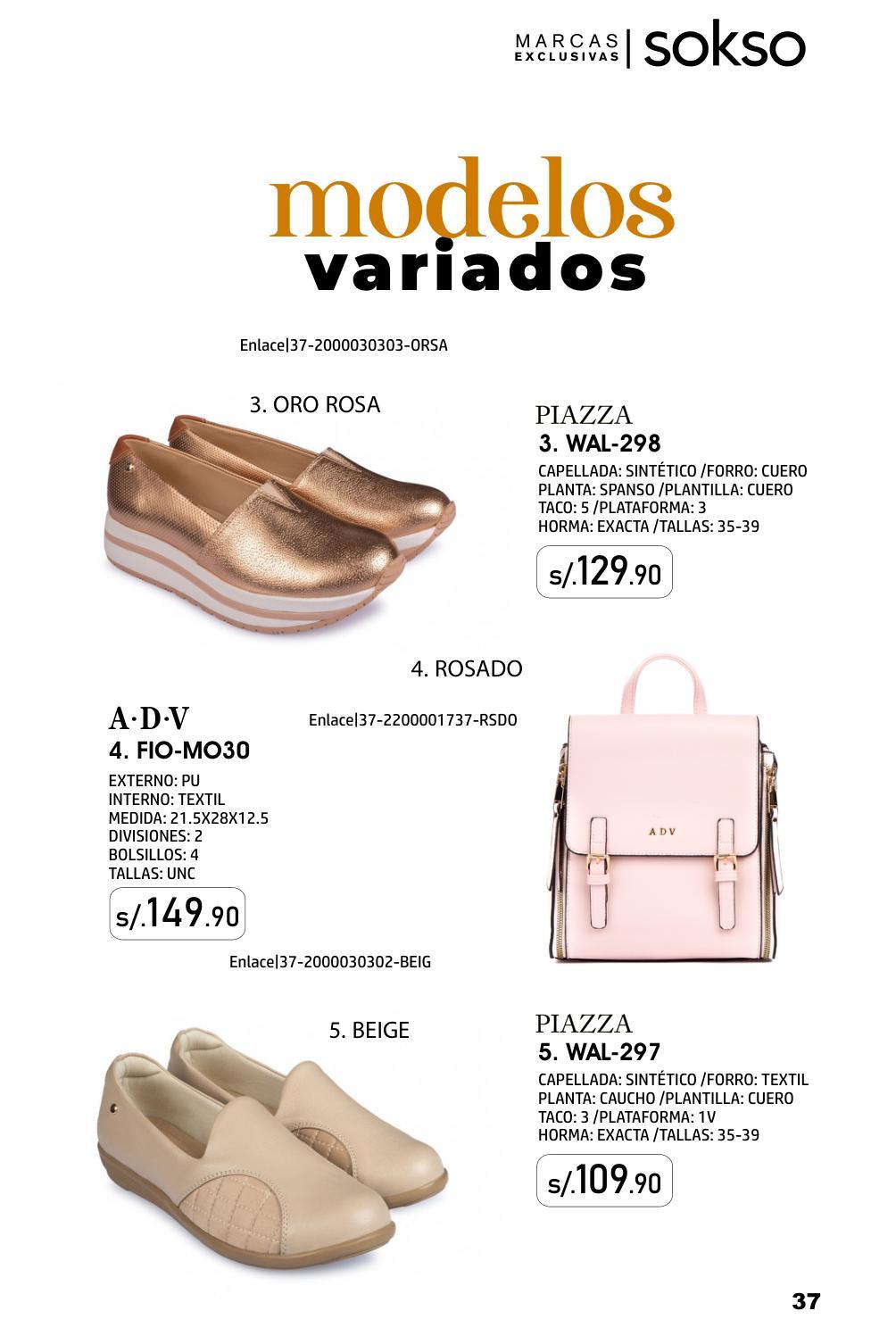 MARCAS EXCLUSIVAS | sokso

modelos
variados

Enlace|37-2000030303-ORSA

3. ORO ROSA

PIAZZA
3. WAL-298
CAPELLADA: SINTÉTICO /FORRO: CUERO
PLANTA: SPANSO /PLANTILLA: CUERO
TACO: 5 /PLATAFORMA: 3
HORMA: EXACTA /TALLAS: 35-39

s/.129.90

4. ROSADO

A·D·V
Enlace|37-2200001737-RSDO
4. FIO-MO30
EXTERNO: PU
INTERNO: TEXTIL
MEDIDA: 21.5X28X12.5
DIVISIONES: 2
BOLSILLOS: 4
TALLAS: UNC

s/.149.90

ADV

Enlace|37-2000030302-BEIG

5. BEIGE

PIAZZA
5. WAL-297
CAPELLADA: SINTÉTICO /FORRO: TEXTIL
PLANTA: CAUCHO /PLANTILLA: CUERO
TACO: 3 /PLATAFORMA: 1V
HORMA: EXACTA /TALLAS: 35-39

s/.109.90

37